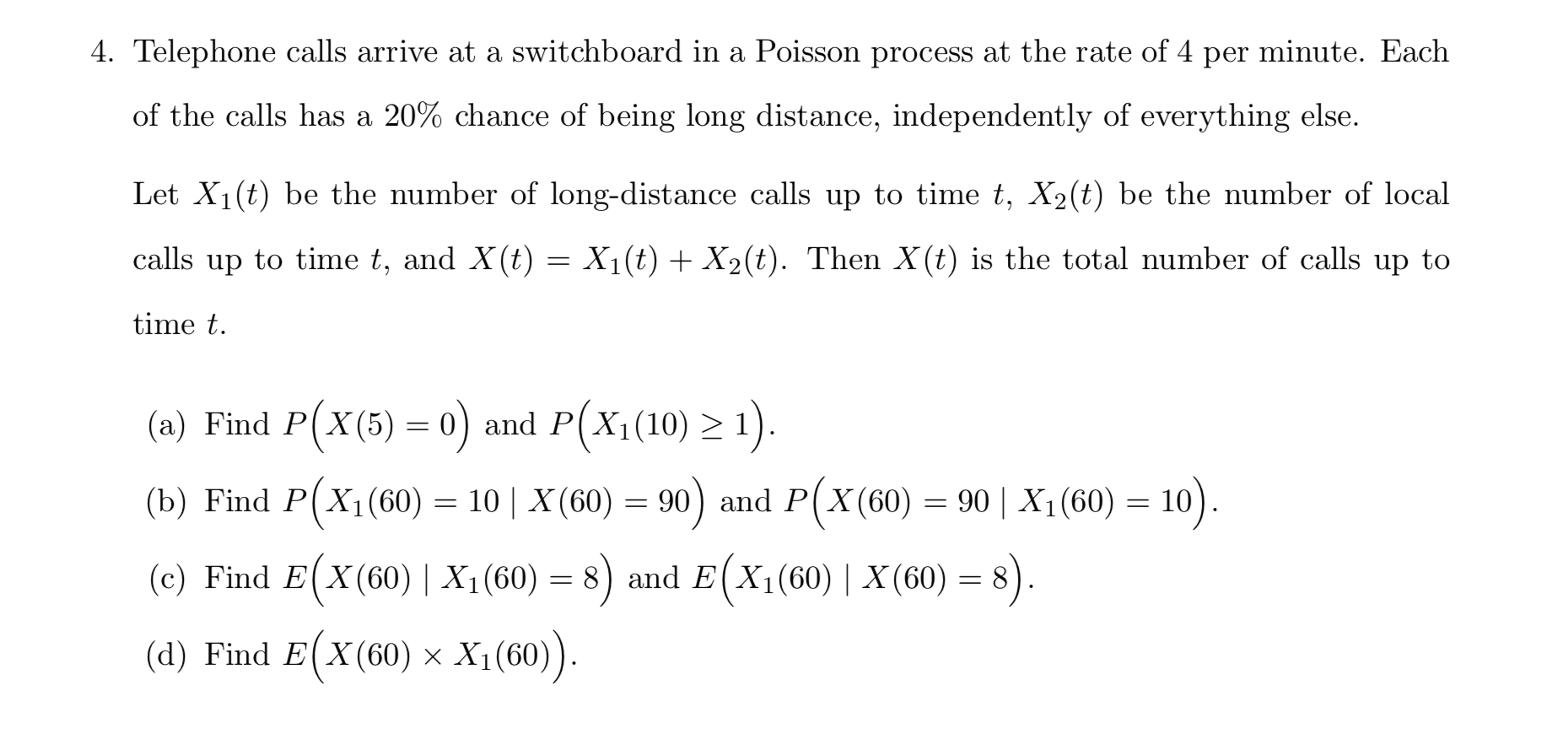 4. Telephone calls arrive at a switchboard in a Poisson process at the rate of 4 per minute. Each of the calls has a 20% chance of being long distance, independently of everything else.

Let $X_1(t)$ be the number of long-distance calls up to time $t$, $X_2(t)$ be the number of local calls up to time $t$, and $X(t) = X_1(t) + X_2(t)$. Then $X(t)$ is the total number of calls up to time $t$.

(a) Find $P\big(X(5) = 0\big)$ and $P\big(X_1(10) \geq 1\big)$.

(b) Find $P\big(X_1(60) = 10 \mid X(60) = 90\big)$ and $P\big(X(60) = 90 \mid X_1(60) = 10\big)$.

(c) Find $E\big(X(60) \mid X_1(60) = 8\big)$ and $E\big(X_1(60) \mid X(60) = 8\big)$.

(d) Find $E\big(X(60) \times X_1(60)\big)$.